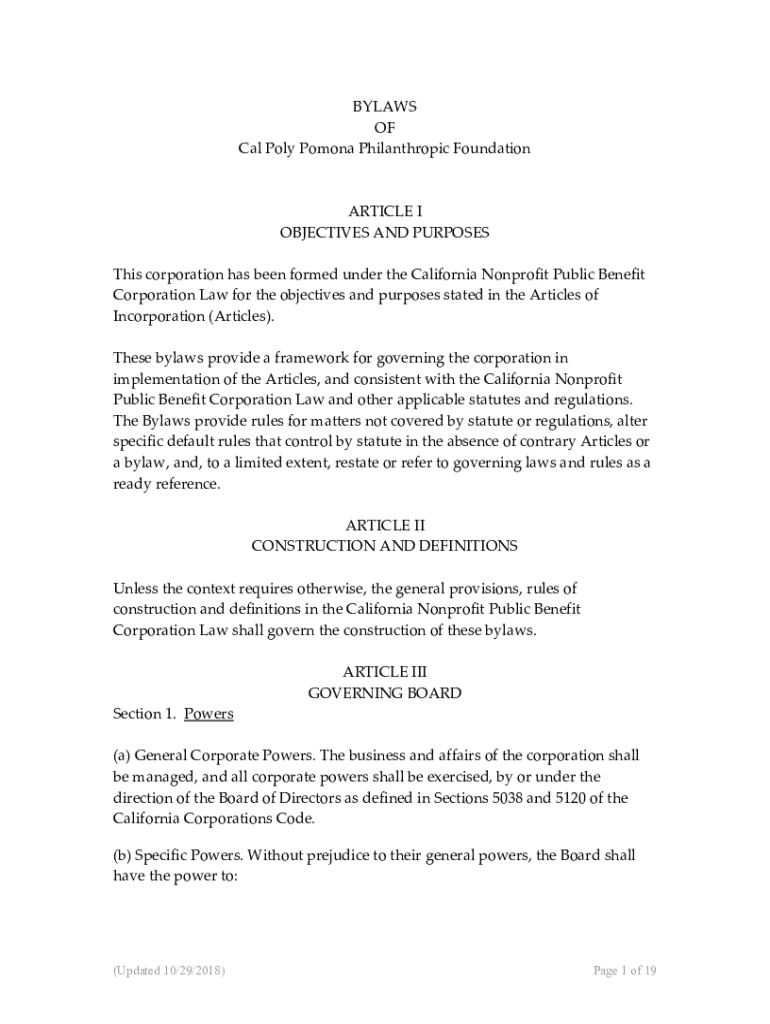 BYLAWS
OF
Cal Poly Pomona Philanthropic Foundation

ARTICLE I
OBJECTIVES AND PURPOSES

This corporation has been formed under the California Nonprofit Public Benefit Corporation Law for the objectives and purposes stated in the Articles of Incorporation (Articles).

These bylaws provide a framework for governing the corporation in implementation of the Articles, and consistent with the California Nonprofit Public Benefit Corporation Law and other applicable statutes and regulations. The Bylaws provide rules for matters not covered by statute or regulations, alter specific default rules that control by statute in the absence of contrary Articles or a bylaw, and, to a limited extent, restate or refer to governing laws and rules as a ready reference.

ARTICLE II
CONSTRUCTION AND DEFINITIONS

Unless the context requires otherwise, the general provisions, rules of construction and definitions in the California Nonprofit Public Benefit Corporation Law shall govern the construction of these bylaws.

ARTICLE III
GOVERNING BOARD

Section 1. Powers

(a) General Corporate Powers. The business and affairs of the corporation shall be managed, and all corporate powers shall be exercised, by or under the direction of the Board of Directors as defined in Sections 5038 and 5120 of the California Corporations Code.

(b) Specific Powers. Without prejudice to their general powers, the Board shall have the power to:

(Updated 10/29/2018)

Page 1 of 19